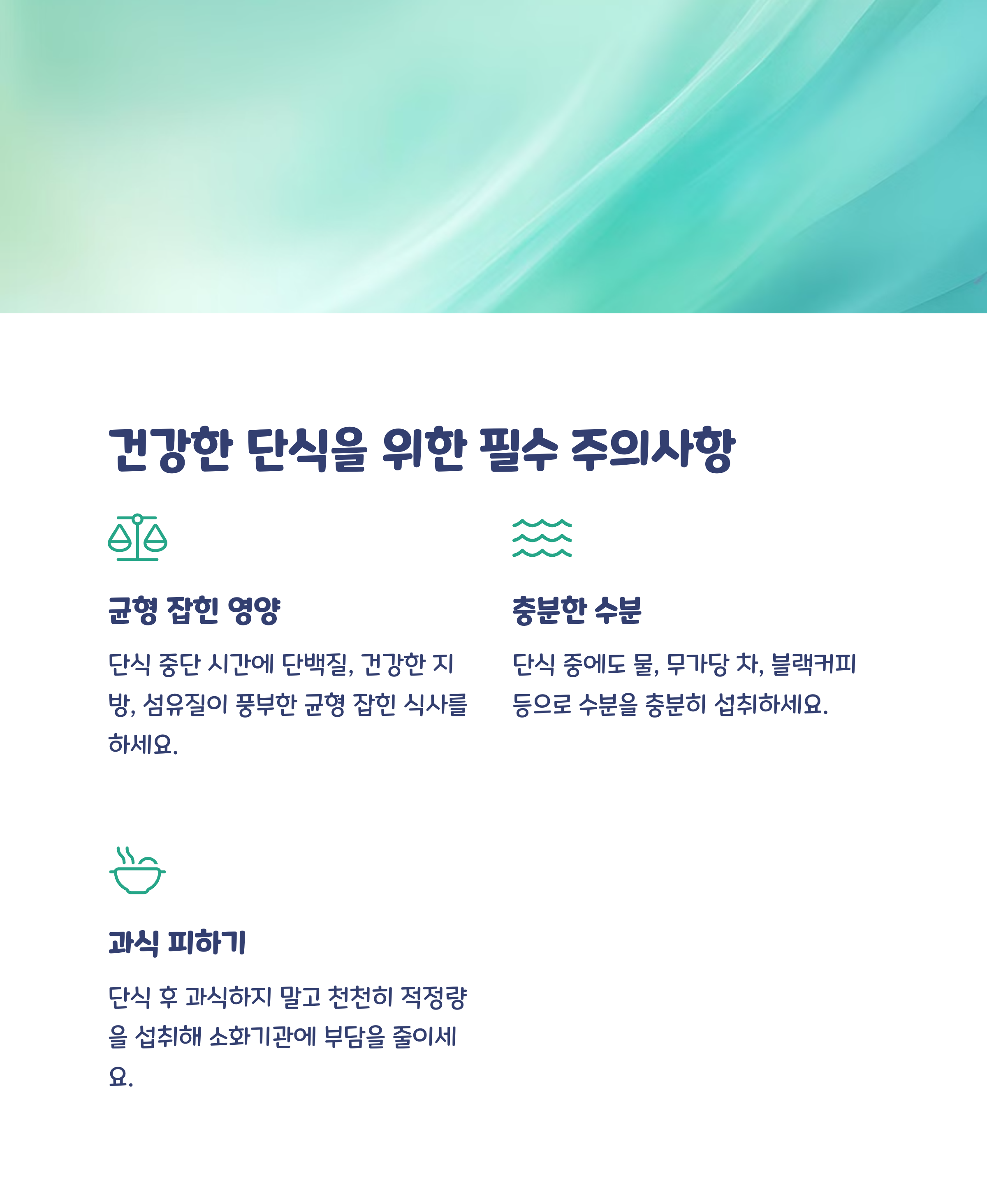 건강한 단식을 위한 필수 주의사항

균형 잡힌 영양

단식 중단 시간에 단백질, 건강한 지방, 섬유질이 풍부한 균형 잡힌 식사를 하세요.

충분한 수분

단식 중에도 물, 무가당 차, 블랙커피 등으로 수분을 충분히 섭취하세요.

과식 피하기

단식 후 과식하지 말고 천천히 적정량을 섭취해 소화기관에 부담을 줄이세요.